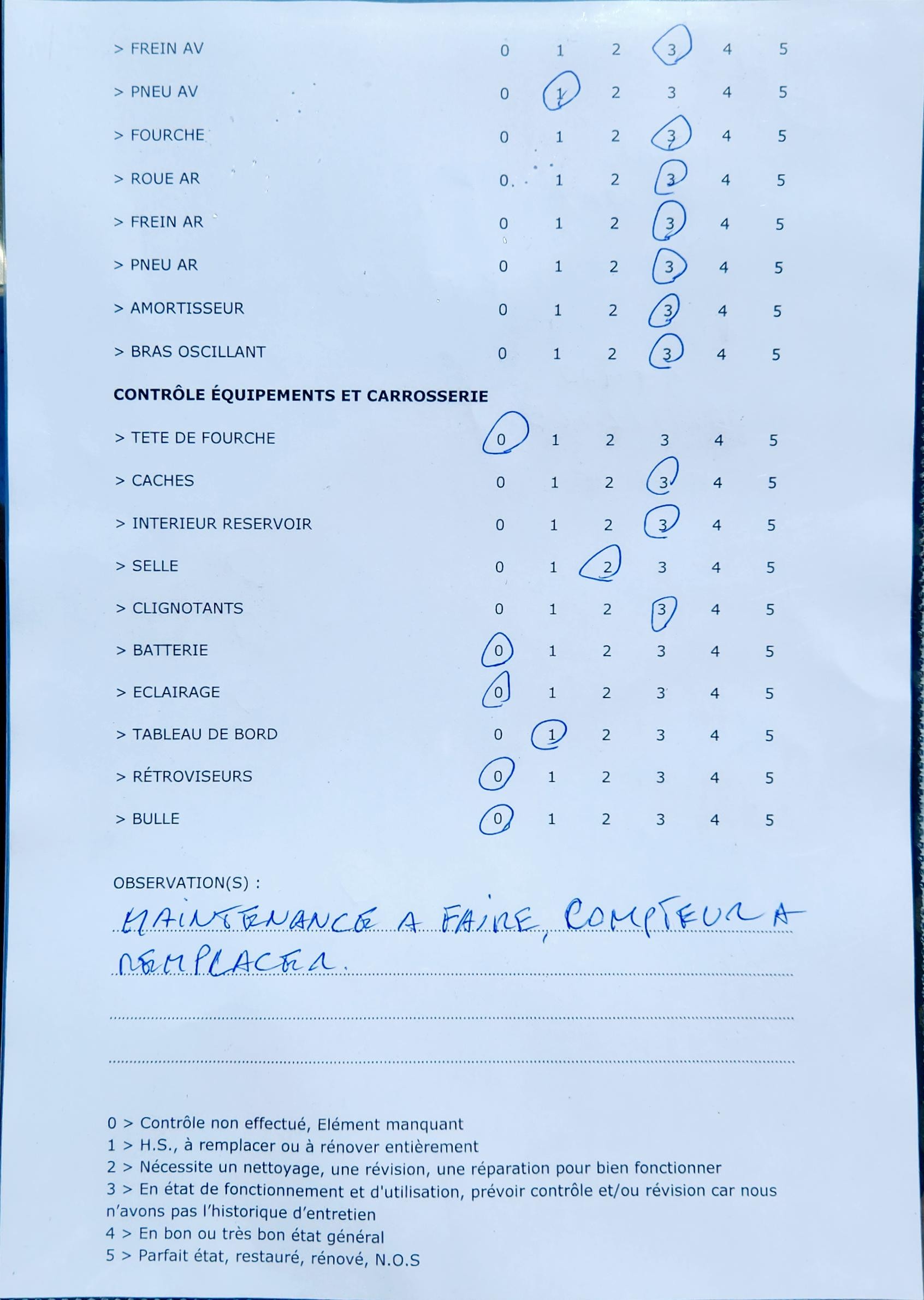 > FREIN AV 0 1 2 3 4 5

> PNEU AV 0 1 2 3 4 5

> FOURCHE 0 1 2 3 4 5

> ROUE AR 0 1 2 3 4 5

> FREIN AR 0 1 2 3 4 5

> PNEU AR 0 1 2 3 4 5

> AMORTISSEUR 0 1 2 3 4 5

> BRAS OSCILLANT 0 1 2 3 4 5

CONTRÔLE ÉQUIPEMENTS ET CARROSSERIE

> TETE DE FOURCHE 0 1 2 3 4 5

> CACHES 0 1 2 3 4 5

> INTERIEUR RESERVOIR 0 1 2 3 4 5

> SELLE 0 1 2 3 4 5

> CLIGNOTANTS 0 1 2 3 4 5

> BATTERIE 0 1 2 3 4 5

> ECLAIRAGE 0 1 2 3 4 5

> TABLEAU DE BORD 0 1 2 3 4 5

> RÉTROVISEURS 0 1 2 3 4 5

> BULLE 0 1 2 3 4 5

OBSERVATION(S) :

MAINTENANCE A FAIRE, COMPTEUR A REMPLACER.

0 > Contrôle non effectué, Elément manquant
1 > H.S., à remplacer ou à rénover entièrement
2 > Nécessite un nettoyage, une révision, une réparation pour bien fonctionner
3 > En état de fonctionnement et d'utilisation, prévoir contrôle et/ou révision car nous n'avons pas l'historique d'entretien
4 > En bon ou très bon état général
5 > Parfait état, restauré, rénové, N.O.S